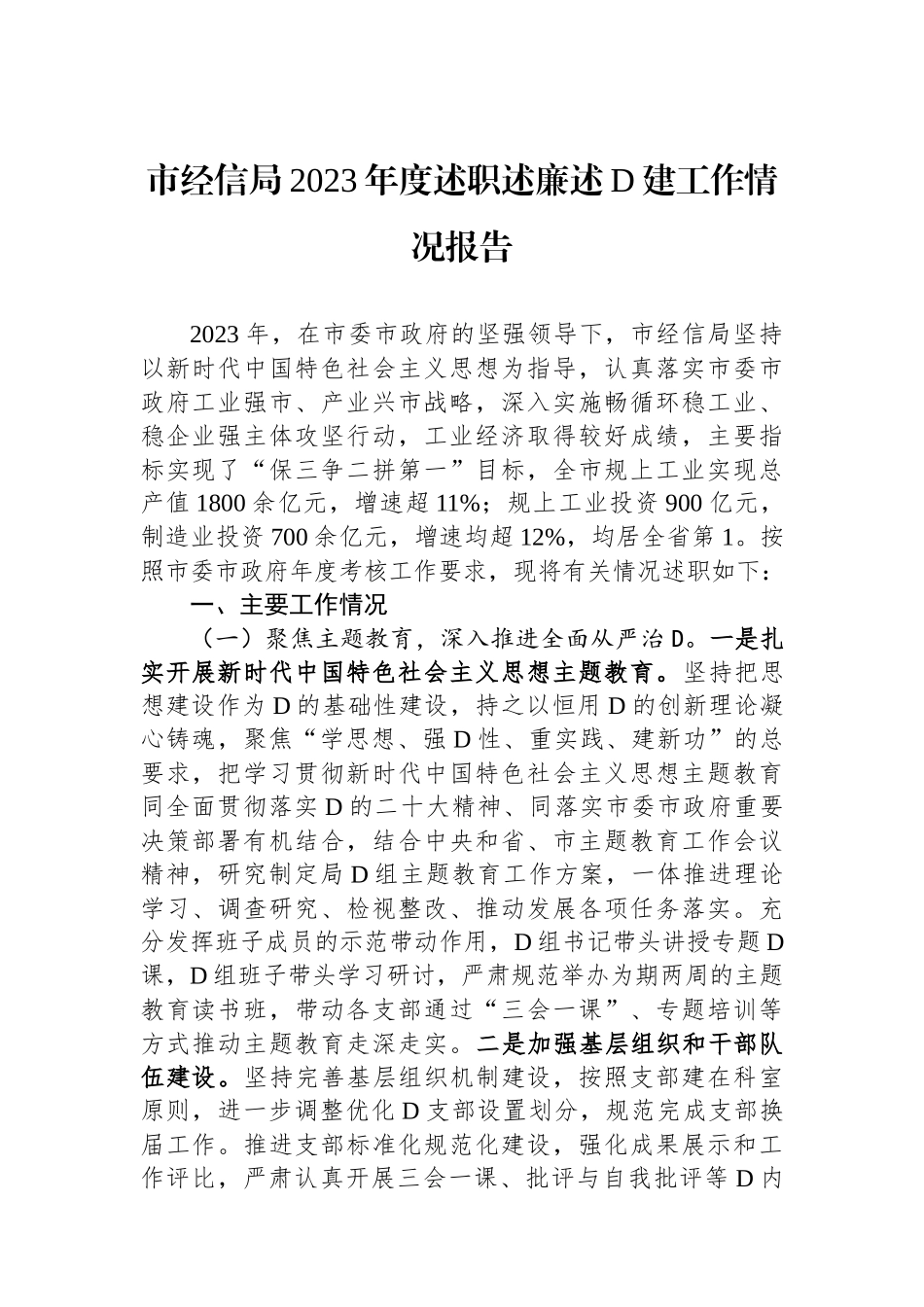 市经信局2023年度述职述廉述D建工作情况报告

2023年，在市委市政府的坚强领导下，市经信局坚持以新时代中国特色社会主义思想为指导，认真落实市委市政府工业强市、产业兴市战略，深入实施畅循环稳工业、稳企业强主体攻坚行动，工业经济取得较好成绩，主要指标实现了“保三争二拼第一”目标，全市规上工业实现总产值1800余亿元，增速超11%；规上工业投资900亿元，制造业投资700余亿元，增速均超12%，均居全省第1。按照市委市政府年度考核工作要求，现将有关情况述职如下：

一、主要工作情况

（一）聚焦主题教育，深入推进全面从严治D。一是扎实开展新时代中国特色社会主义思想主题教育。坚持把思想建设作为D的基础性建设，持之以恒用D的创新理论凝心铸魂，聚焦“学思想、强D性、重实践、建新功”的总要求，把学习贯彻新时代中国特色社会主义思想主题教育同全面贯彻落实D的二十大精神、同落实市委市政府重要决策部署有机结合，结合中央和省、市主题教育工作会议精神，研究制定局D组主题教育工作方案，一体推进理论学习、调查研究、检视整改、推动发展各项任务落实。充分发挥班子成员的示范带动作用，D组书记带头讲授专题D课，D组班子带头学习研讨，严肃规范举办为期两周的主题教育读书班，带动各支部通过“三会一课”、专题培训等方式推动主题教育走深走实。二是加强基层组织和干部队伍建设。坚持完善基层组织机制建设，按照支部建在科室原则，进一步调整优化D支部设置划分，规范完成支部换届工作。推进支部标准化规范化建设，强化成果展示和工作评比，严肃认真开展三会一课、批评与自我批评等D内